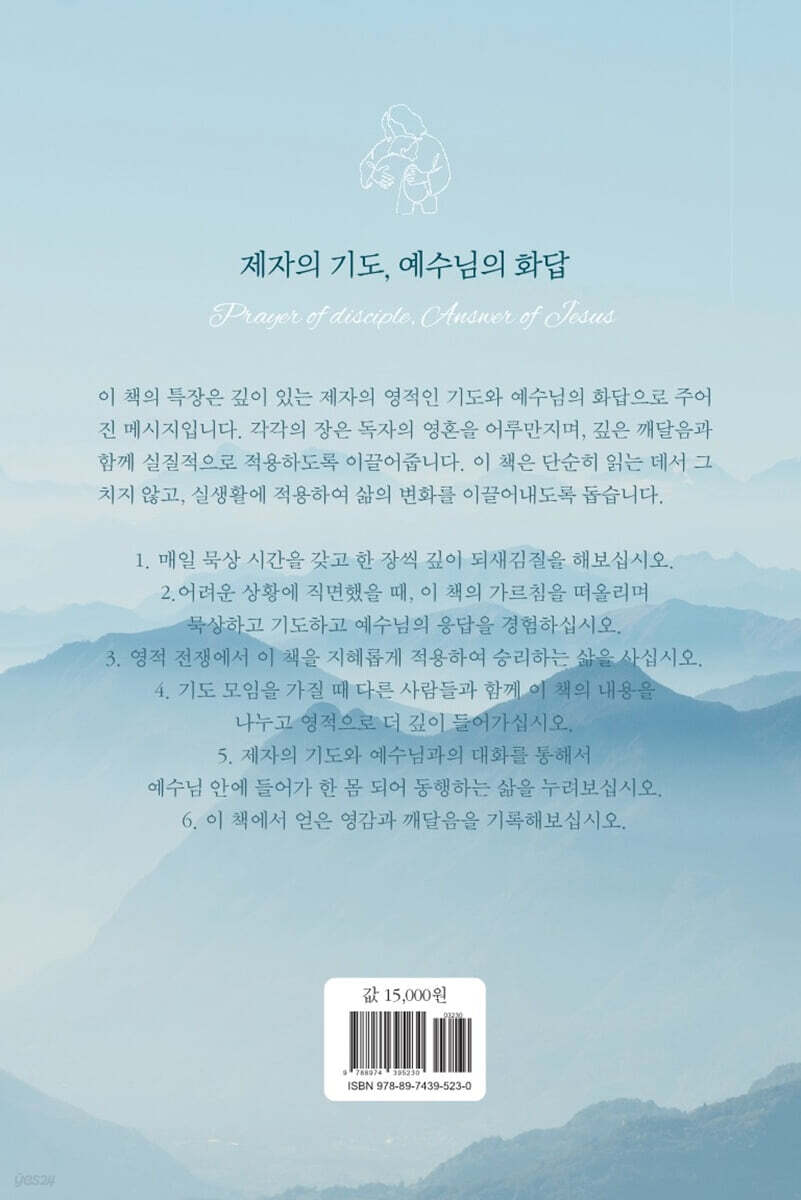 제자의 기도, 예수님의 화답

Prayer of disciple, Answer of Jesus

이 책의 특장은 깊이 있는 제자의 영적인 기도와 예수님의 화답으로 주어진 메시지입니다. 각각의 장은 독자의 영혼을 어루만지며, 깊은 깨달음과 함께 실질적으로 적용하도록 이끌어줍니다. 이 책은 단순히 읽는 데서 그치지 않고, 실생활에 적용하여 삶의 변화를 이끌어내도록 돕습니다.

1. 매일 묵상 시간을 갖고 한 장씩 깊이 되새김질을 해보십시오.
2.어려운 상황에 직면했을 때, 이 책의 가르침을 떠올리며 묵상하고 기도하고 예수님의 응답을 경험하십시오.
3. 영적 전쟁에서 이 책을 지혜롭게 적용하여 승리하는 삶을 사십시오.
4. 기도 모임을 가질 때 다른 사람들과 함께 이 책의 내용을 나누고 영적으로 더 깊이 들어가십시오.
5. 제자의 기도와 예수님과의 대화를 통해서 예수님 안에 들어가 한 몸 되어 동행하는 삶을 누려보십시오.
6. 이 책에서 얻은 영감과 깨달음을 기록해보십시오.

값 15,000원

03230
9 788974 395230
ISBN 978-89-7439-523-0

yes24